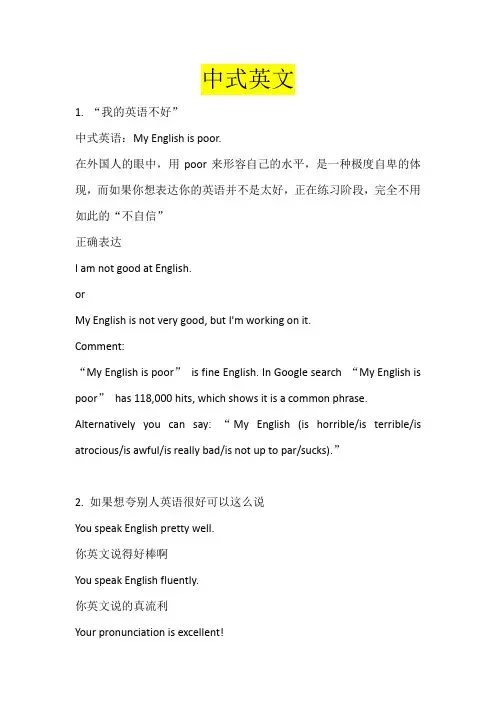 中式英文

1. “我的英语不好”

中式英语：My English is poor.

在外国人的眼中，用 poor 来形容自己的水平，是一种极度自卑的体现，而如果你想表达你的英语并不是太好，正在练习阶段，完全不用如此的“不自信”

正确表达

I am not good at English.

or

My English is not very good, but I'm working on it.

Comment:

“My English is poor” is fine English. In Google search “My English is poor” has 118,000 hits, which shows it is a common phrase. Alternatively you can say: “My English (is horrible/is terrible/is atrocious/is awful/is really bad/is not up to par/sucks).”

2. 如果想夸别人英语很好可以这么说

You speak English pretty well.

你英文说得好棒啊

You speak English fluently.

你英文说的真流利

Your pronunciation is excellent!